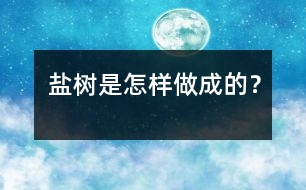 盐树是怎样做成的?